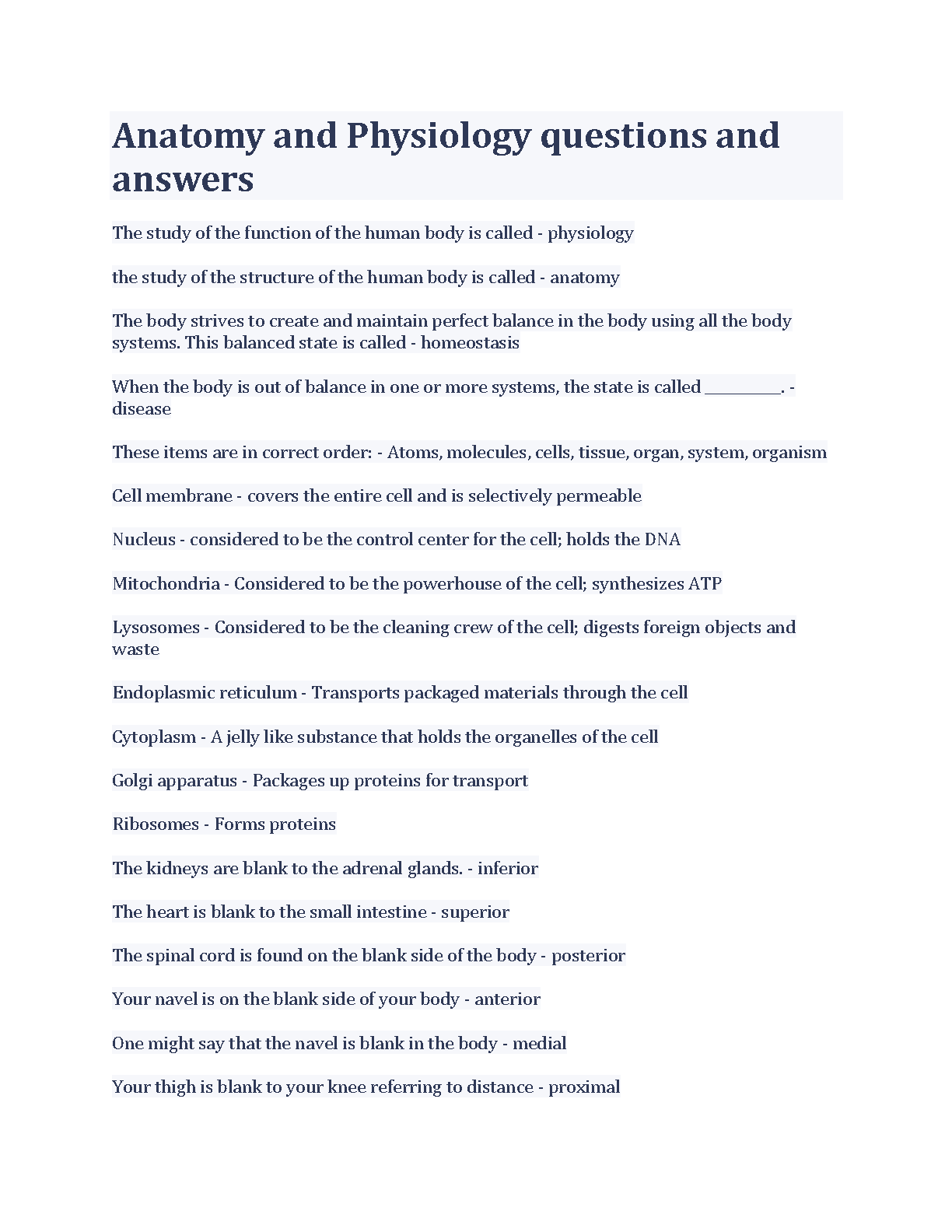 Anatomy and Physiology questions and answers

The study of the function of the human body is called - physiology

the study of the structure of the human body is called - anatomy

The body strives to create and maintain perfect balance in the body using all the body systems. This balanced state is called - homeostasis

When the body is out of balance in one or more systems, the state is called __________. - disease

These items are in correct order: - Atoms, molecules, cells, tissue, organ, system, organism

Cell membrane - covers the entire cell and is selectively permeable

Nucleus - considered to be the control center for the cell; holds the DNA

Mitochondria - Considered to be the powerhouse of the cell; synthesizes ATP

Lysosomes - Considered to be the cleaning crew of the cell; digests foreign objects and waste

Endoplasmic reticulum - Transports packaged materials through the cell

Cytoplasm - A jelly like substance that holds the organelles of the cell

Golgi apparatus - Packages up proteins for transport

Ribosomes - Forms proteins

The kidneys are blank to the adrenal glands. - inferior

The heart is blank to the small intestine - superior

The spinal cord is found on the blank side of the body - posterior

Your navel is on the blank side of your body - anterior

One might say that the navel is blank in the body - medial

Your thigh is blank to your knee referring to distance - proximal